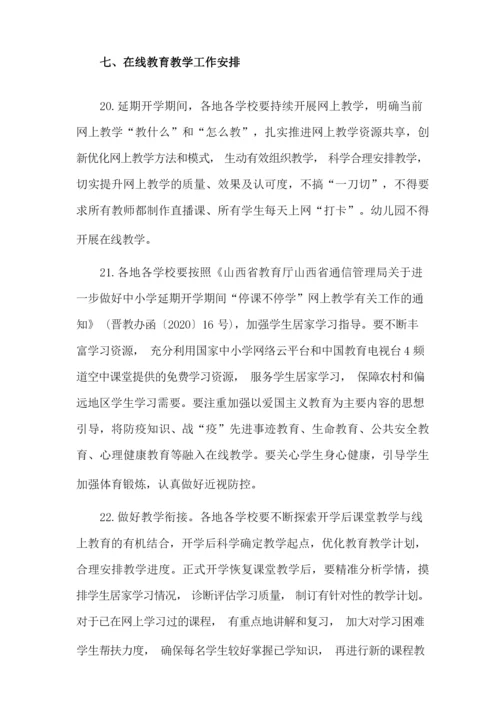 七、在线教育教学工作安排

20. 延期开学期间，各地各学校要持续开展网上教学，明确当前网上教学“教什么”和“怎么教”，扎实推进网上教学资源共享，创新优化网上教学方法和模式，生动有效组织教学，科学合理安排教学，切实提升网上教学的质量、效果及认可度，不搞“一刀切”，不得要求所有教师都制作直播课、所有学生每天上网“打卡”。幼儿园不得开展在线教学。

21. 各地各学校要按照《山西省教育厅山西省通信管理局关于进一步做好中小学延期开学期间“停课不停学”网上教学有关工作的通知》（晋教办函〔2020〕16 号），加强学生居家学习指导。要不断丰富学习资源，充分利用国家中小学网络云平台和中国教育电视台 4 频道空中课堂提供的免费学习资源，服务学生居家学习，保障农村和偏远地区学生学习需要。要注重加强以爱国主义教育为主要内容的思想引导，将防疫知识、战“疫”先进事迹教育、生命教育、公共安全教育、心理健康教育等融入在线教学。要关心学生身心健康，引导学生加强体育锻炼，认真做好近视防控。

22. 做好教学衔接。各地各学校要不断探索开学后课堂教学与线上教育的有机结合，开学后科学确定教学起点，优化教育教学计划，合理安排教学进度。正式开学恢复课堂教学后，要精准分析学情，摸排学生居家学习情况，诊断评估学习质量，制订有针对性的教学计划。对于已在网上学习过的课程，有重点地讲解和复习，加大对学习困难学生帮扶力度，确保每名学生较好掌握已学知识，再进行新的课程教